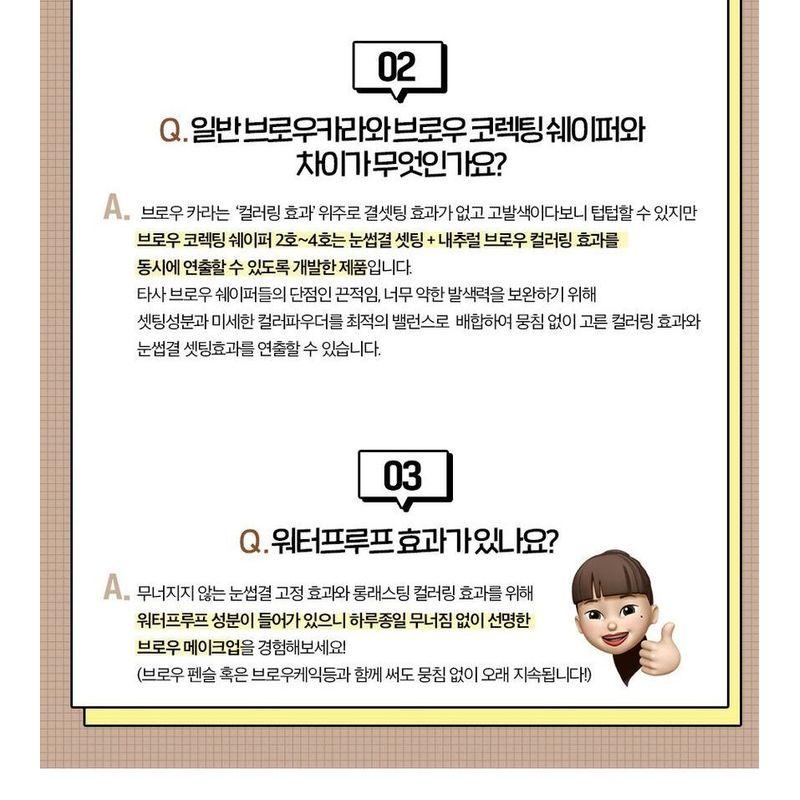 02

Q. 일반 브로우카라와 브로우 코렉팅 쉐이퍼와 차이가 무엇인가요?

A. 브로우 카라는 '컬러링 효과' 위주로 결셋팅 효과가 없고 고발색이다보니 텁텁할 수 있지만 브로우 코렉팅 쉐이퍼 2호~4호는 눈썹결 셋팅 + 내추럴 브로우 컬러링 효과를 동시에 연출할 수 있도록 개발한 제품입니다.
타사 브로우 쉐이퍼들의 단점인 끈적임, 너무 약한 발색력을 보완하기 위해 셋팅성분과 미세한 컬러파우더를 최적의 밸런스로 배합하여 뭉침 없이 고른 컬러링 효과와 눈썹결 셋팅효과를 연출할 수 있습니다.

03

Q. 워터프루프 효과가 있나요?

A. 무너지지 않는 눈썹결 고정 효과와 롱래스팅 컬러링 효과를 위해 워터프루프 성분이 들어가 있으니 하루종일 무너짐 없이 선명한 브로우 메이크업을 경험해보세요!
(브로우 펜슬 혹은 브로우케익등과 함께 써도 뭉침 없이 오래 지속됩니다!)